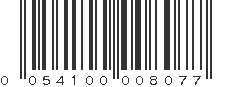 0 054100 008077